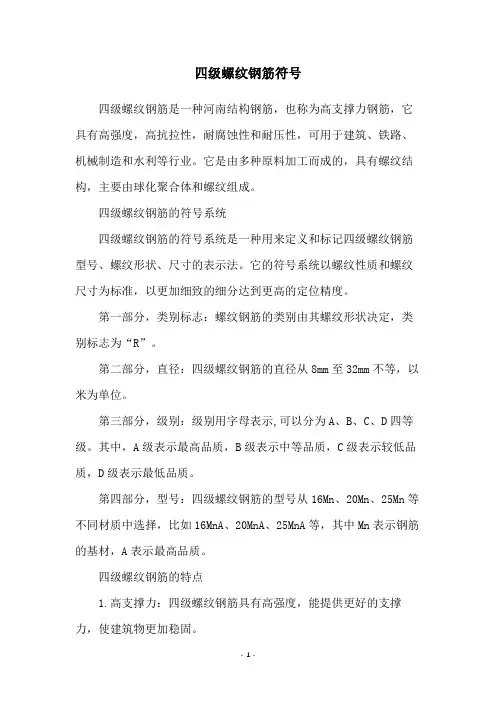 四级螺纹钢筋符号

四级螺纹钢筋是一种河南结构钢筋，也称为高支撑力钢筋，它具有高强度，高抗拉性，耐腐蚀性和耐压性，可用于建筑、铁路、机械制造和水利等行业。它是由多种原料加工而成的，具有螺纹结构，主要由球化聚合体和螺纹组成。

四级螺纹钢筋的符号系统

四级螺纹钢筋的符号系统是一种用来定义和标记四级螺纹钢筋型号、螺纹形状、尺寸的表示法。它的符号系统以螺纹性质和螺纹尺寸为标准，以更加细致的细分达到更高的定位精度。

第一部分，类别标志：螺纹钢筋的类别由其螺纹形状决定，类别标志为“R”。

第二部分，直径：四级螺纹钢筋的直径从 8mm 至 32mm 不等，以米为单位。

第三部分，级别：级别用字母表示,可以分为 A、B、C、D 四等级。其中，A 级表示最高品质，B 级表示中等品质，C 级表示较低品质，D 级表示最低品质。

第四部分，型号：四级螺纹钢筋的型号从 16Mn、20Mn、25Mn 等不同材质中选择，比如 16MnA、20MnA、25MnA 等，其中 Mn 表示钢筋的基材，A 表示最高品质。

四级螺纹钢筋的特点

1.高支撑力：四级螺纹钢筋具有高强度，能提供更好的支撑力，使建筑物更加稳固。

- 1 -